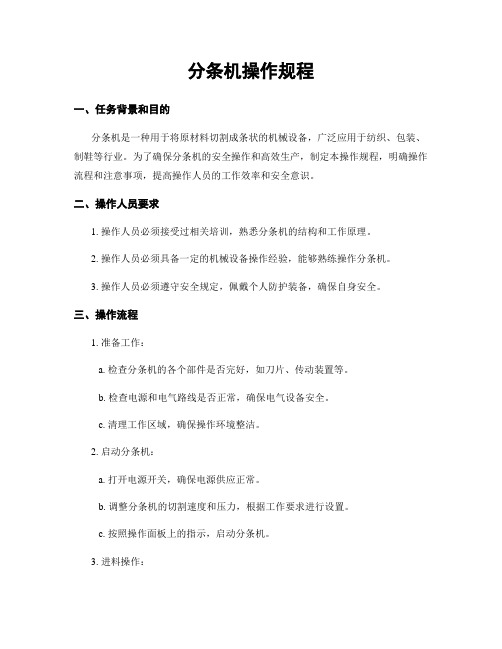 分条机操作规程

一、任务背景和目的

分条机是一种用于将原材料切割成条状的机械设备，广泛应用于纺织、包装、制鞋等行业。为了确保分条机的安全操作和高效生产，制定本操作规程，明确操作流程和注意事项，提高操作人员的工作效率和安全意识。

二、操作人员要求

1. 操作人员必须接受过相关培训，熟悉分条机的结构和工作原理。

2. 操作人员必须具备一定的机械设备操作经验，能够熟练操作分条机。

3. 操作人员必须遵守安全规定，佩戴个人防护装备，确保自身安全。

三、操作流程

1. 准备工作：

a. 检查分条机的各个部件是否完好，如刀片、传动装置等。

b. 检查电源和电气路线是否正常，确保电气设备安全。

c. 清理工作区域，确保操作环境整洁。

2. 启动分条机：

a. 打开电源开关，确保电源供应正常。

b. 调整分条机的切割速度和压力，根据工作要求进行设置。

c. 按照操作面板上的指示，启动分条机。

3. 进料操作：